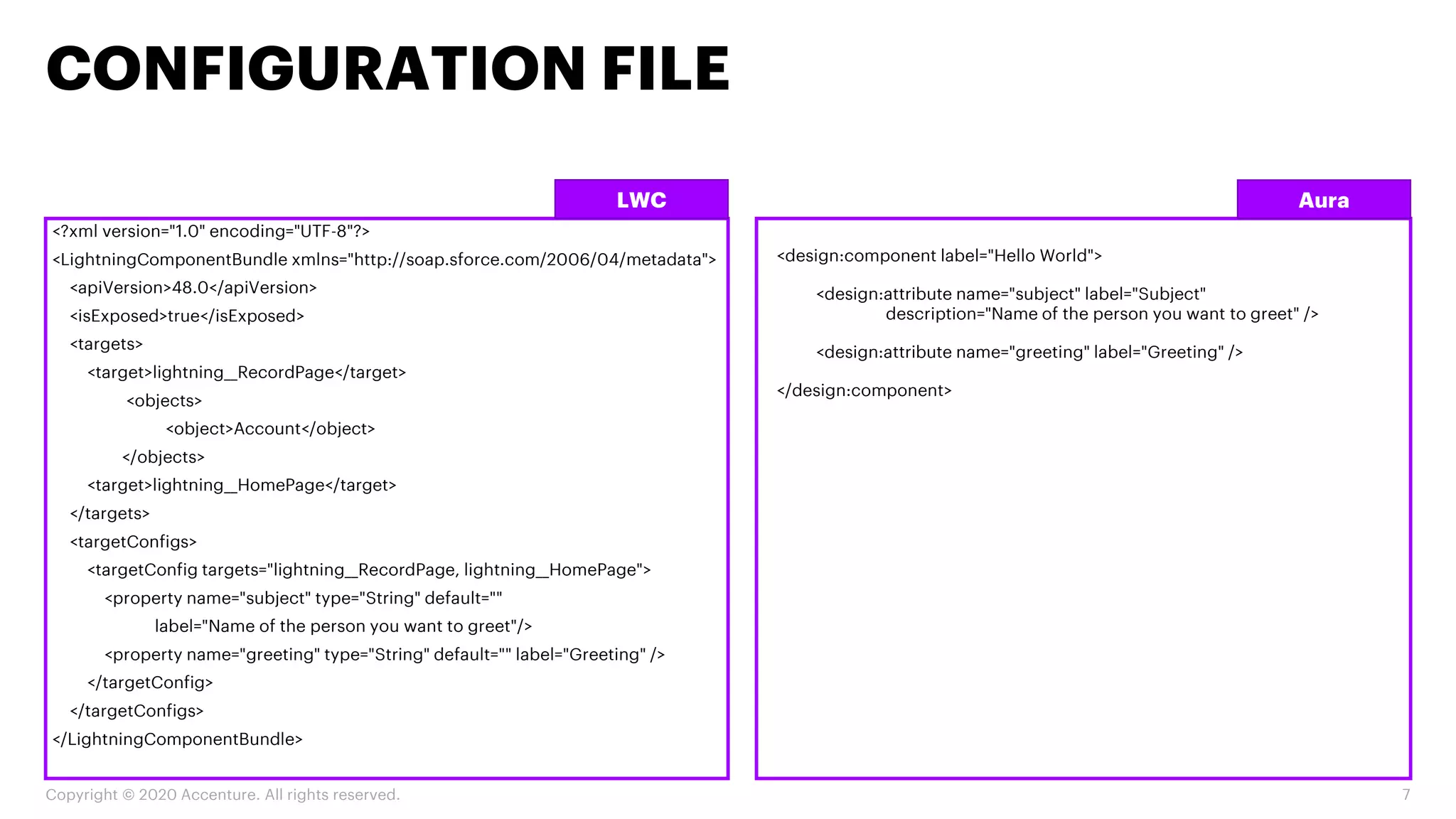 CONFIGURATION FILE

LWC

<?xml version="1.0" encoding="UTF-8"?>
<LightningComponentBundle xmlns="http://soap.sforce.com/2006/04/metadata">
<apiVersion>48.0</apiVersion>
<isExposed>true</isExposed>
<targets>
<target>lightning__RecordPage</target>
<objects>
<object>Account</object>
</objects>
<target>lightning__HomePage</target>
</targets>
<targetConfigs>
<targetConfig targets="lightning__RecordPage, lightning__HomePage">
<property name="subject" type="String" default=""
label="Name of the person you want to greet"/>
<property name="greeting" type="String" default="" label="Greeting" />
</targetConfig>
</targetConfigs>
</LightningComponentBundle>

Aura

<design:component label="Hello World">

<design:attribute name="subject" label="Subject"
description="Name of the person you want to greet" />

<design:attribute name="greeting" label="Greeting" />

</design:component>

Copyright © 2020 Accenture. All rights reserved.

7